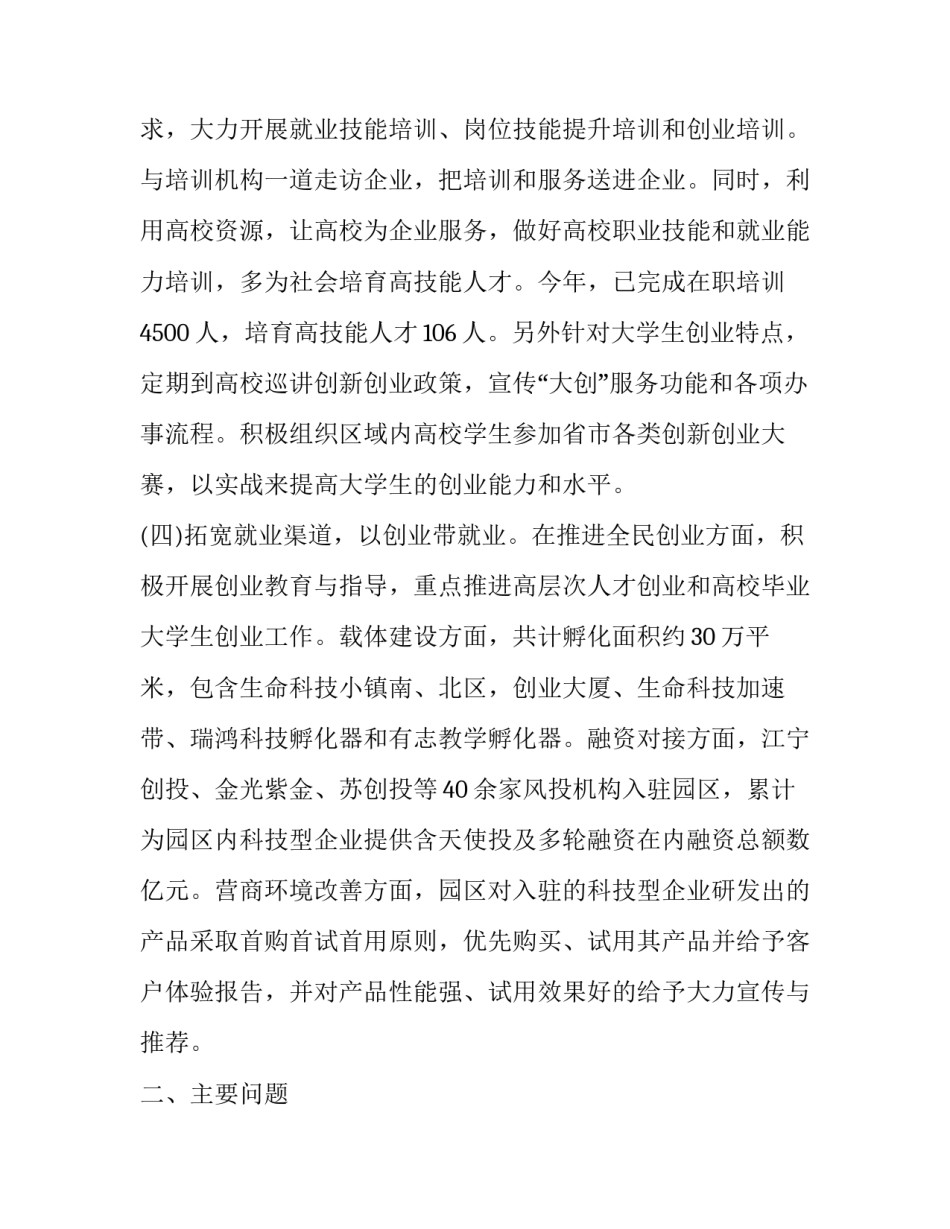 求，大力开展就业技能培训、岗位技能提升培训和创业培训。与培训机构一道走访企业，把培训和服务送进企业。同时，利用高校资源，让高校为企业服务，做好高校职业技能和就业能力培训，多为社会培育高技能人才。今年，已完成在职培训4500人，培育高技能人才106人。另外针对大学生创业特点，定期到高校巡讲创新创业政策，宣传“大创”服务功能和各项办事流程。积极组织区域内高校学生参加省市各类创新创业大赛，以实战来提高大学生的创业能力和水平。

(四)拓宽就业渠道，以创业带就业。在推进全民创业方面，积极开展创业教育与指导，重点推进高层次人才创业和高校毕业大学生创业工作。载体建设方面，共计孵化面积约30万平米，包含生命科技小镇南、北区，创业大厦、生命科技加速带、瑞鸿科技孵化器和有志教学孵化器。融资对接方面，江宁创投、金光紫金、苏创投等40余家风投机构入驻园区，累计为园区内科技型企业提供含天使投及多轮融资在内融资总额数亿元。营商环境改善方面，园区对入驻的科技型企业研发出的产品采取首购首试首用原则，优先购买、试用其产品并给予客户体验报告，并对产品性能强、试用效果好的给予大力宣传与推荐。

二、主要问题